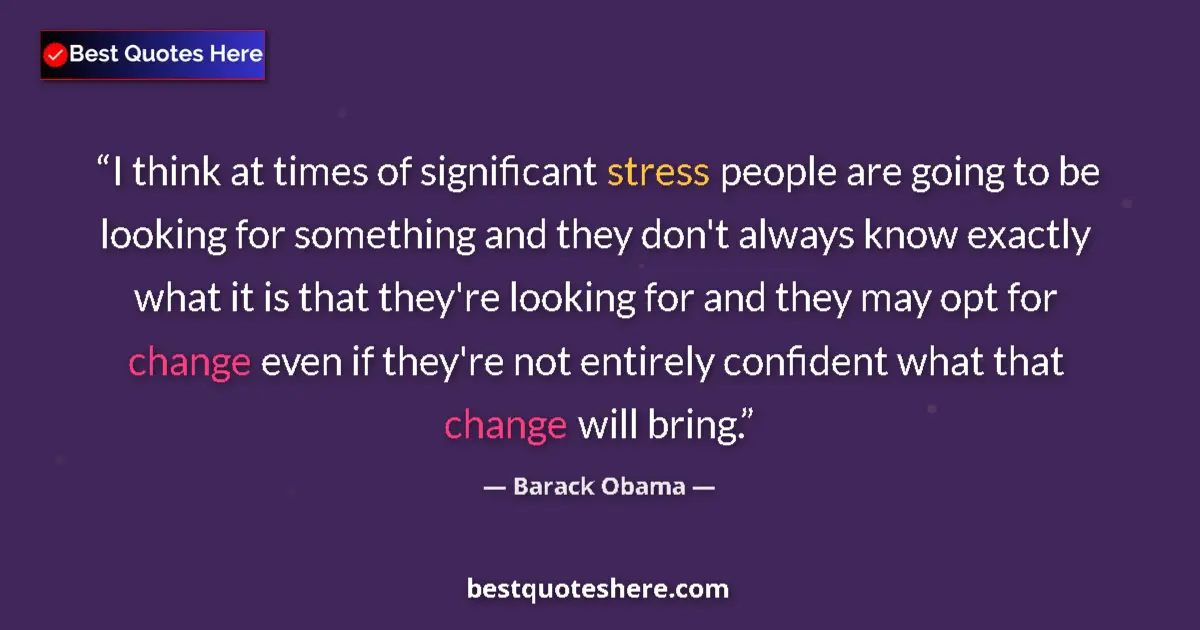 Best Quotes Here

“I think at times of significant stress people are going to be looking for something and they don't always know exactly what it is that they're looking for and they may opt for change even if they're not entirely confident what that change will bring.”

— Barack Obama —

bestquoteshere.com